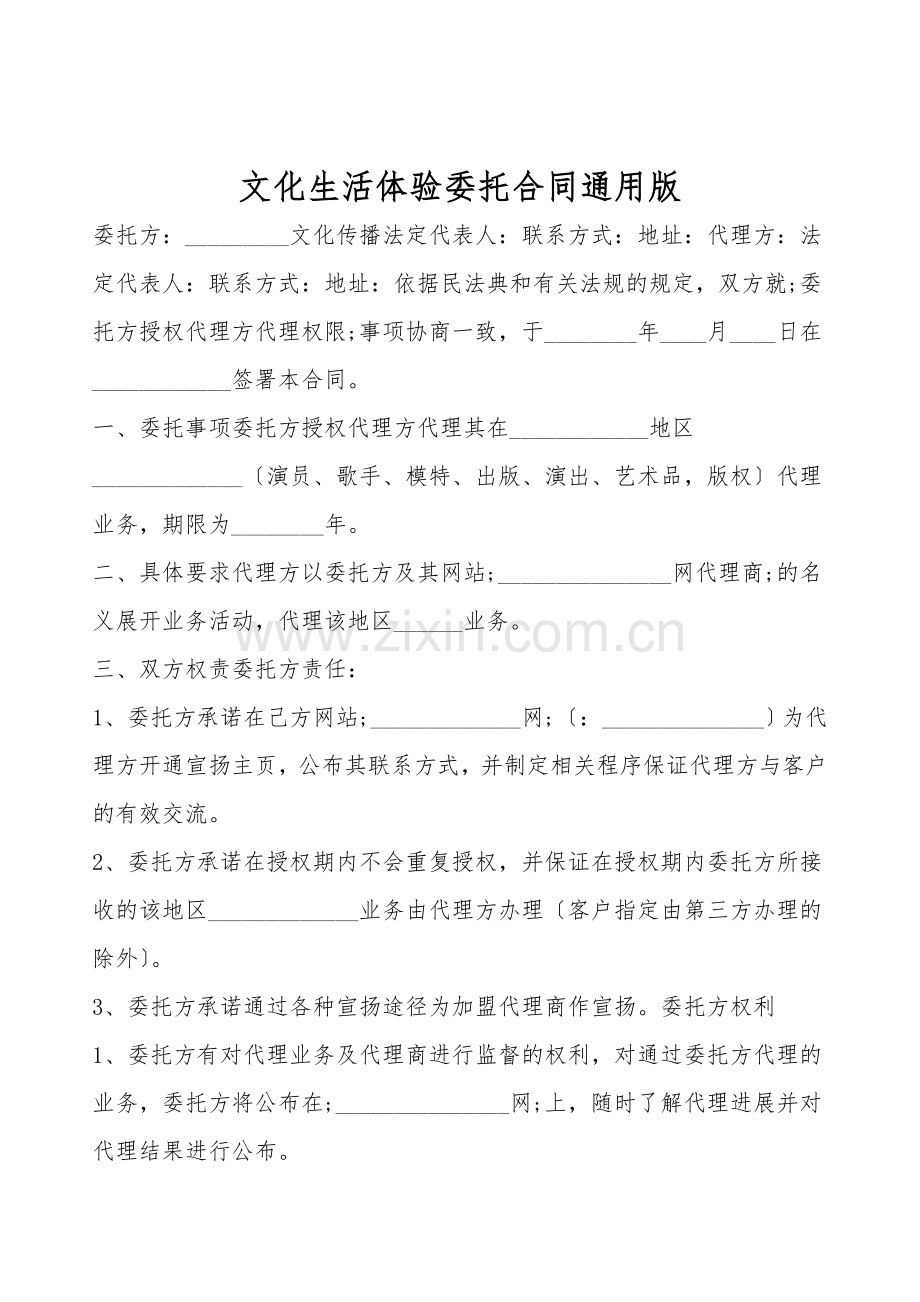 文化生活体验委托合同通用版

委托方：____文化传播法定代表人：联系方式：地址：代理方：法定代表人：联系方式：地址：依据民法典和有关法规的规定，双方就;委托方授权代理方代理权限;事项协商一致，于____年____月____日在____签署本合同。

一、委托事项委托方授权代理方代理其在____地区____〔演员、歌手、模特、出版、演出、艺术品，版权〕代理业务，期限为____年。

二、具体要求代理方以委托方及其网站;____网代理商;的名义展开业务活动，代理该地区____业务。

三、双方权责委托方责任：

1、委托方承诺在己方网站;____网;〔：____〕为代理方开通宣扬主页，公布其联系方式，并制定相关程序保证代理方与客户的有效交流。

2、委托方承诺在授权期内不会重复授权，并保证在授权期内委托方所接收的该地区____业务由代理方办理〔客户指定由第三方办理的除外〕。

3、委托方承诺通过各种宣扬途径为加盟代理商作宣扬。委托方权利

1、委托方有对代理业务及代理商进行监督的权利，对通过委托方代理的业务，委托方将公布在;____网;上，随时了解代理进展并对代理结果进行公布。

www.zixin.com.cn